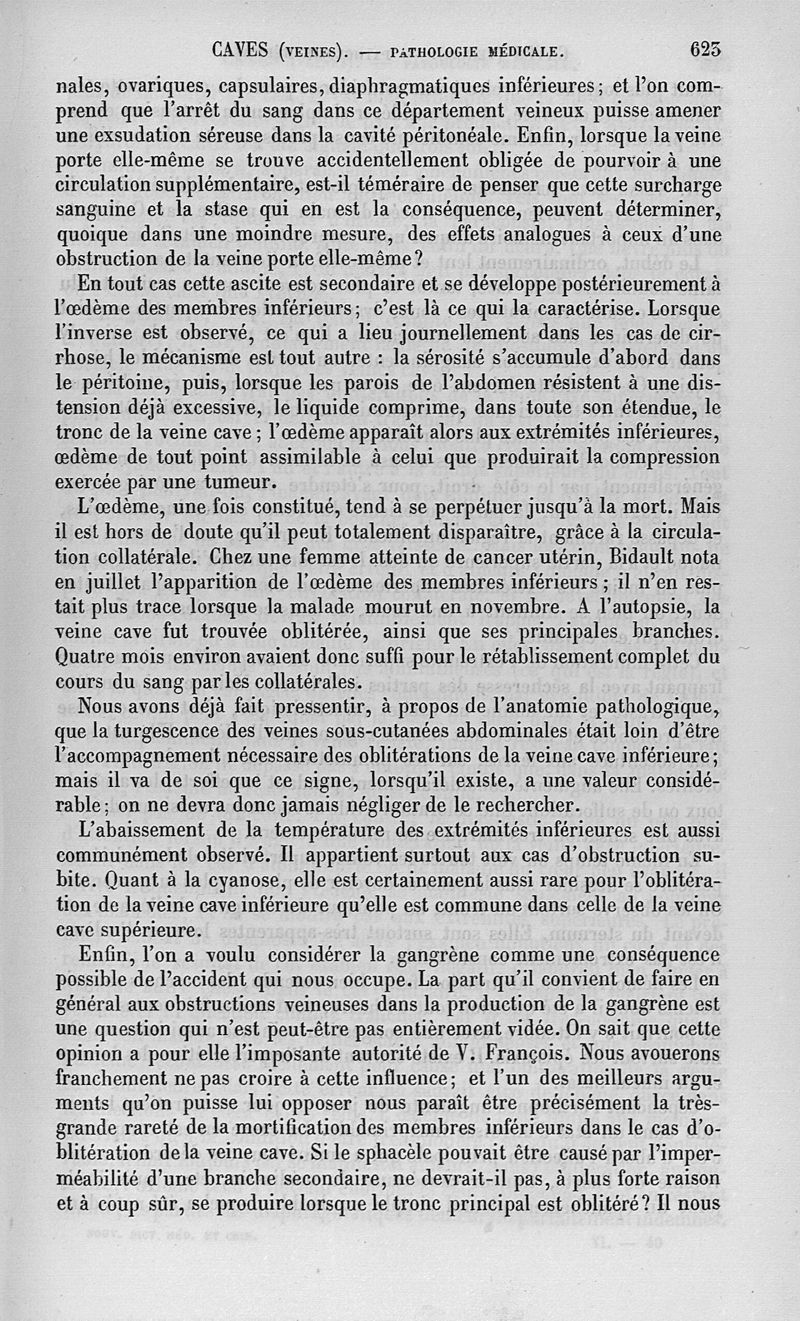 CAVES (VEINES). — PATHOLOGIE MÉDICALE. 623

nales, ovariques, capsulaires, diaphragmatiques inférieures; et l'on comprend que l'arrêt du sang dans ce département veineux puisse amener une exsudation séreuse dans la cavité péritonéale. Enfin, lorsque la veine porte elle-même se trouve accidentellement obligée de pourvoir à une circulation supplémentaire, est-il téméraire de penser que cette surcharge sanguine et la stase qui en est la conséquence, peuvent déterminer, quoique dans une moindre mesure, des effets analogues à ceux d'une obstruction de la veine porte elle-même?

En tout cas cette ascite est secondaire et se développe postérieurement à l'œdème des membres inférieurs; c'est là ce qui la caractérise. Lorsque l'inverse est observé, ce qui a lieu journellement dans les cas de cirrhose, le mécanisme est tout autre : la sérosité s'accumule d'abord dans le péritoine, puis, lorsque les parois de l'abdomen résistent à une distension déjà excessive, le liquide comprime, dans toute son étendue, le tronc de la veine cave; l'œdème apparaît alors aux extrémités inférieures, œdème de tout point assimilable à celui que produirait la compression exercée par une tumeur.

L'œdème, une fois constitué, tend à se perpétuer jusqu'à la mort. Mais il est hors de doute qu'il peut totalement disparaître, grâce à la circulation collatérale. Chez une femme atteinte de cancer utérin, Bidault nota en juillet l'apparition de l'œdème des membres inférieurs; il n'en restait plus trace lorsque la malade mourut en novembre. A l'autopsie, la veine cave fut trouvée oblitérée, ainsi que ses principales branches. Quatre mois environ avaient donc suffi pour le rétablissement complet du cours du sang par les collatérales.

Nous avons déjà fait pressentir, à propos de l'anatomie pathologique, que la turgescence des veines sous-cutanées abdominales était loin d'être l'accompagnement nécessaire des oblitérations de la veine cave inférieure; mais il va de soi que ce signe, lorsqu'il existe, a une valeur considérable; on ne devra donc jamais négliger de le rechercher.

L'abaissement de la température des extrémités inférieures est aussi communément observé. Il appartient surtout aux cas d'obstruction subite. Quant à la cyanose, elle est certainement aussi rare pour l'oblitération de la veine cave inférieure qu'elle est commune dans celle de la veine cave supérieure.

Enfin, l'on a voulu considérer la gangrène comme une conséquence possible de l'accident qui nous occupe. La part qu'il convient de faire en général aux obstructions veineuses dans la production de la gangrène est une question qui n'est peut-être pas entièrement vidée. On sait que cette opinion a pour elle l'imposante autorité de V. François. Nous avouerons franchement ne pas croire à cette influence; et l'un des meilleurs arguments qu'on puisse lui opposer nous paraît être précisément la très-grande rareté de la mortification des membres inférieurs dans le cas d'oblitération de la veine cave. Si le sphacèle pouvait être causé par l'imperméabilité d'une branche secondaire, ne devrait-il pas, à plus forte raison et à coup sûr, se produire lorsque le tronc principal est oblitéré? Il nous